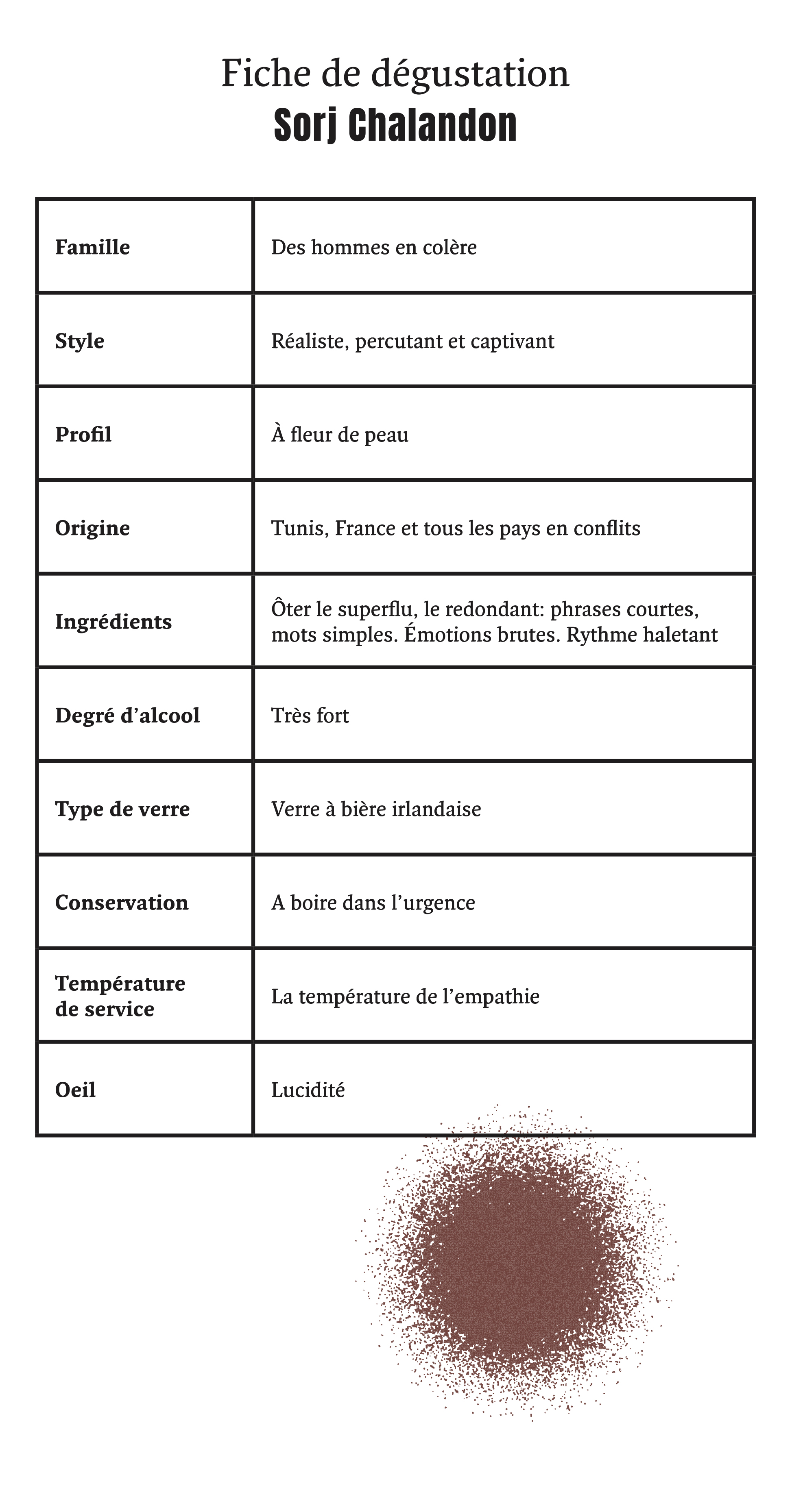 Fiche de dégustation
Sorj Chalandon

| | |
|---|---|
| **Famille** | Des hommes en colère |
| **Style** | Réaliste, percutant et captivant |
| **Profil** | À fleur de peau |
| **Origine** | Tunis, France et tous les pays en conflits |
| **Ingrédients** | Ôter le superflu, le redondant: phrases courtes, mots simples. Émotions brutes. Rythme haletant |
| **Degré d'alcool** | Très fort |
| **Type de verre** | Verre à bière irlandaise |
| **Conservation** | A boire dans l'urgence |
| **Température de service** | La température de l'empathie |
| **Oeil** | Lucidité |